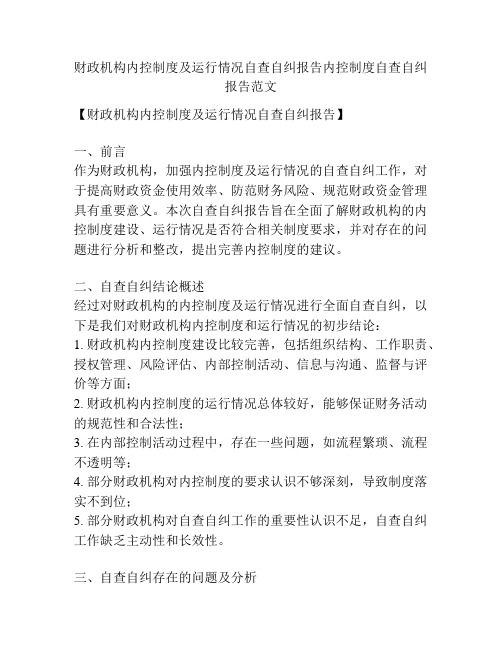 财政机构内控制度及运行情况自查自纠报告内控制度自查自纠报告范文

【财政机构内控制度及运行情况自查自纠报告】

一、前言
作为财政机构，加强内控制度及运行情况的自查自纠工作，对于提高财政资金使用效率、防范财务风险、规范财政资金管理具有重要意义。本次自查自纠报告旨在全面了解财政机构的内控制度建设、运行情况是否符合相关制度要求，并对存在的问题进行分析和整改，提出完善内控制度的建议。

二、自查自纠结论概述
经过对财政机构的内控制度及运行情况进行全面自查自纠，以下是我们对财政机构内控制度和运行情况的初步结论：
1. 财政机构内控制度建设比较完善，包括组织结构、工作职责、授权管理、风险评估、内部控制活动、信息与沟通、监督与评价等方面；
2. 财政机构内控制度的运行情况总体较好，能够保证财务活动的规范性和合法性；
3. 在内部控制活动过程中，存在一些问题，如流程繁琐、流程不透明等；
4. 部分财政机构对内控制度的要求认识不够深刻，导致制度落实不到位；
5. 部分财政机构对自查自纠工作的重要性认识不足，自查自纠工作缺乏主动性和长效性。

三、自查自纠存在的问题及分析